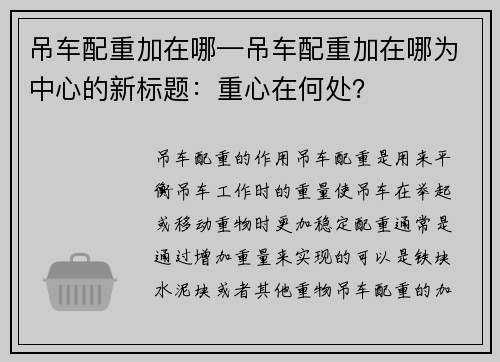 吊车配重加在哪—吊车配重加在哪为中心的新标题：重心在何处?

吊车配重的作用吊车配重是用来平衡吊车工作时的重量使吊车在举起或移动重物时更加稳定配重通常是通过增加重量来实现的可以是铁块水泥块或者其他重物吊车配重的加